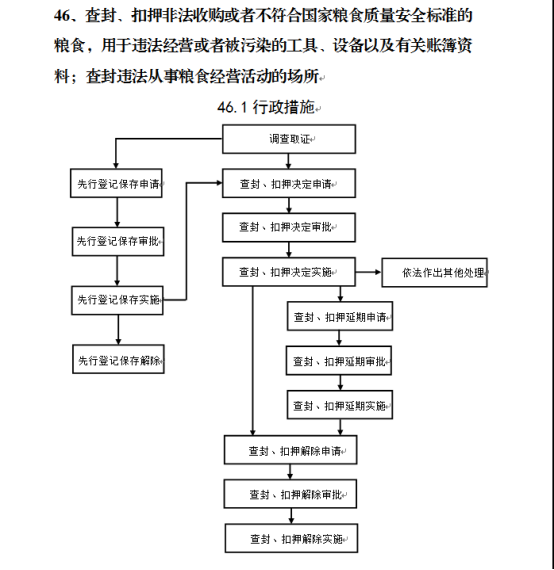 46、查封、扣押非法收购或者不符合国家粮食质量安全标准的粮食，用于违法经营或者被污染的工具、设备以及有关账簿资料；查封违法从事粮食经营活动的场所

46.1 行政措施

调查取证

先行登记保存申请

先行登记保存审批

先行登记保存实施

先行登记保存解除

查封、扣押决定申请

查封、扣押决定审批

查封、扣押决定实施

依法作出其他处理

查封、扣押延期申请

查封、扣押延期审批

查封、扣押延期实施

查封、扣押解除申请

查封、扣押解除审批

查封、扣押解除实施